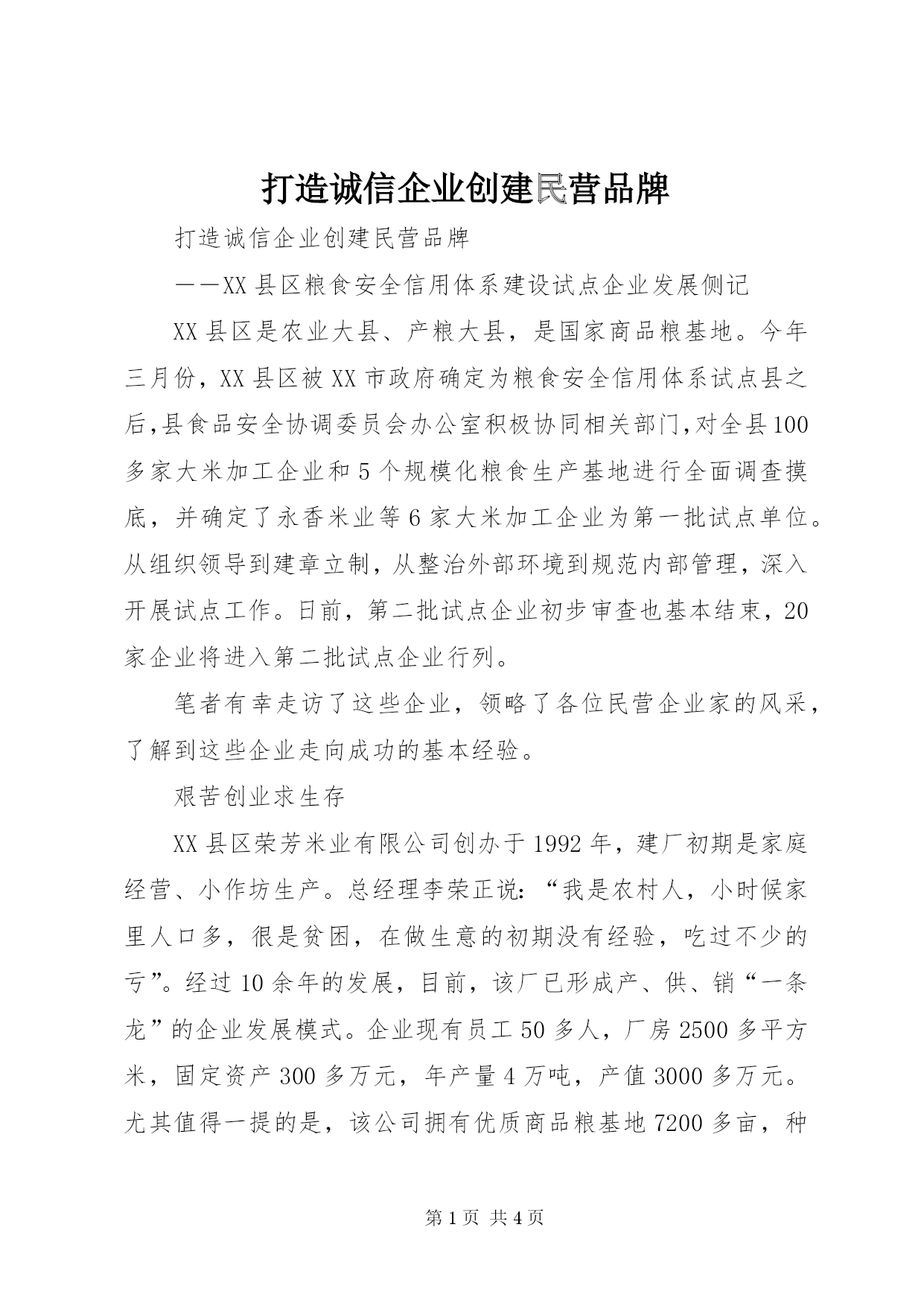 打造诚信企业创建民营品牌

打造诚信企业创建民营品牌

——XX县区粮食安全信用体系建设试点企业发展侧记

XX县区是农业大县、产粮大县，是国家商品粮基地。今年三月份，XX县区被XX市政府确定为粮食安全信用体系试点县之后,县食品安全协调委员会办公室积极协同相关部门,对全县100多家大米加工企业和5个规模化粮食生产基地进行全面调查摸底，并确定了永香米业等6家大米加工企业为第一批试点单位。从组织领导到建章立制，从整治外部环境到规范内部管理，深入开展试点工作。日前，第二批试点企业初步审查也基本结束，20家企业将进入第二批试点企业行列。

笔者有幸走访了这些企业，领略了各位民营企业家的风采，了解到这些企业走向成功的基本经验。

艰苦创业求生存

XX县区荣芳米业有限公司创办于1992年，建厂初期是家庭经营、小作坊生产。总经理李荣正说：“我是农村人，小时候家里人口多，很是贫困，在做生意的初期没有经验，吃过不少的亏”。经过10余年的发展，目前，该厂已形成产、供、销“一条龙”的企业发展模式。企业现有员工50多人，厂房2500多平方米，固定资产300多万元，年产量4万吨，产值3000多万元。尤其值得一提的是，该公司拥有优质商品粮基地7200多亩，种

第1页 共4页